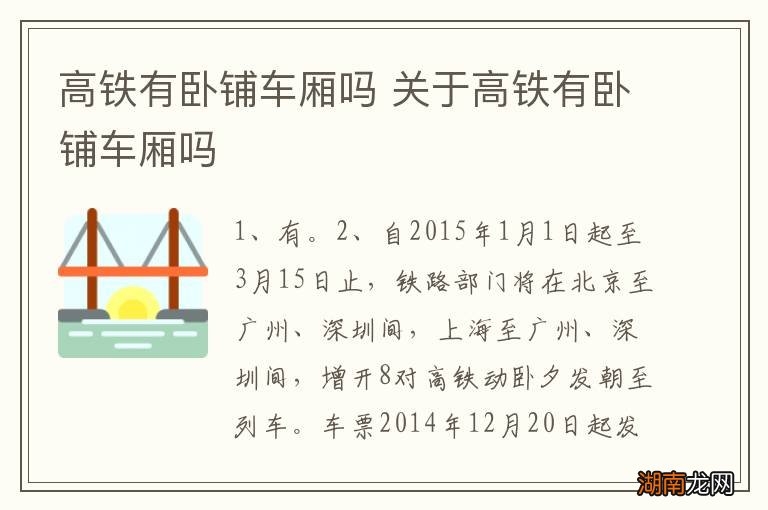 高铁有卧铺车厢吗 关于高铁有卧铺车厢吗

1、有。2、自2015年1月1日起至3月15日止，铁路部门将在北京至广州、深圳间，上海至广州、深圳间，增开8对高铁动卧夕发朝至列车。车票2014年12月20日起发

湖南龙网